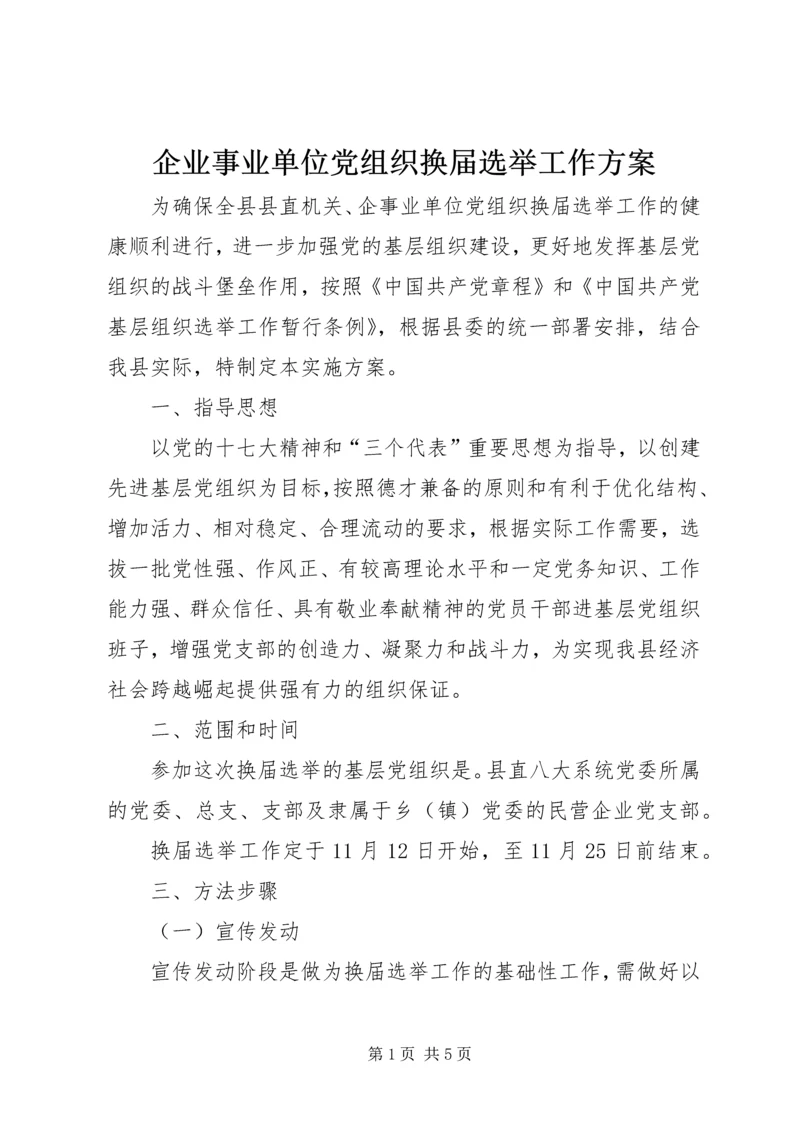 企业事业单位党组织换届选举工作方案

为确保全县县直机关、企事业单位党组织换届选举工作的健康顺利进行，进一步加强党的基层组织建设，更好地发挥基层党组织的战斗堡垒作用，按照《中国共产党章程》和《中国共产党基层组织选举工作暂行条例》，根据县委的统一部署安排，结合我县实际，特制定本实施方案。

一、指导思想

以党的十七大精神和“三个代表”重要思想为指导，以创建先进基层党组织为目标，按照德才兼备的原则和有利于优化结构、增加活力、相对稳定、合理流动的要求，根据实际工作需要，选拔一批党性强、作风正、有较高理论水平和一定党务知识、工作能力强、群众信任、具有敬业奉献精神的党员干部进基层党组织班子，增强党支部的创造力、凝聚力和战斗力，为实现我县经济社会跨越崛起提供强有力的组织保证。

二、范围和时间

参加这次换届选举的基层党组织是。县直八大系统党委所属的党委、总支、支部及隶属于乡（镇）党委的民营企业党支部。

换届选举工作定于11月12日开始，至11月25日前结束。

三、方法步骤

（一）宣传发动

宣传发动阶段是做为换届选举工作的基础性工作，需做好以

第1页 共5页